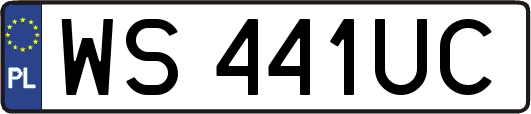 PL
WS 441UC